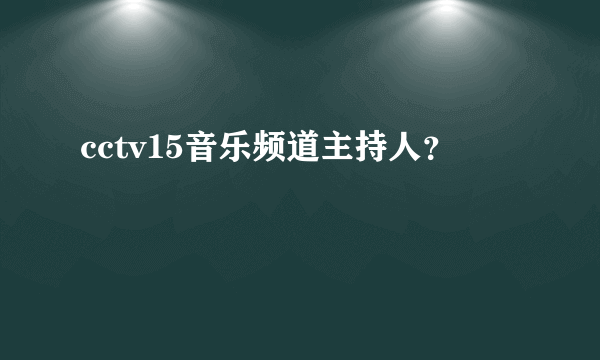 cctv15音乐频道主持人?